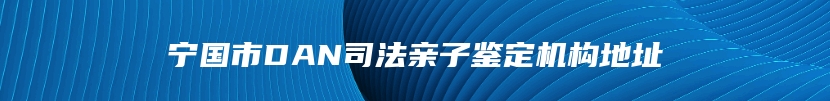 宁国市DAN司法亲子鉴定机构地址